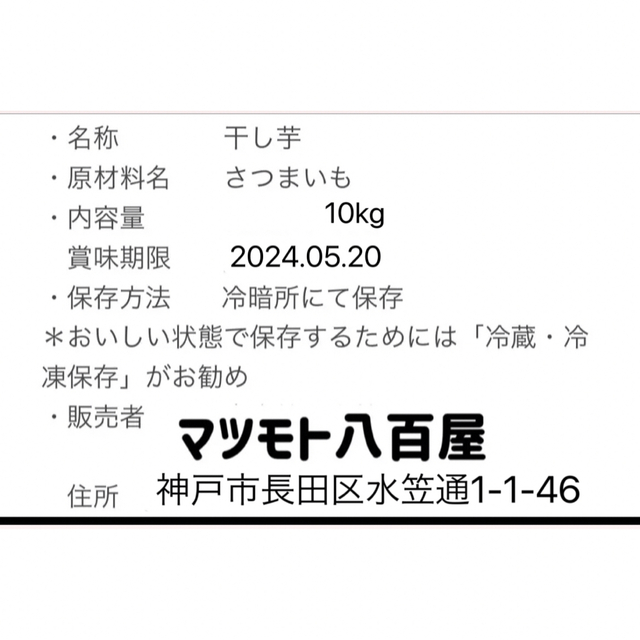 ・名称　干し芋
・原材料名　さつまいも
・内容量　10kg
賞味期限　2024.05.20
・保存方法　冷暗所にて保存
＊おいしい状態で保存するためには「冷蔵・冷凍保存」がお勧め
・販売者　マツモト八百屋
住所　神戸市長田区水笠通1-1-46